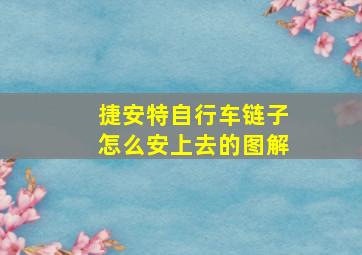 捷安特自行车链子怎么安上去的图解